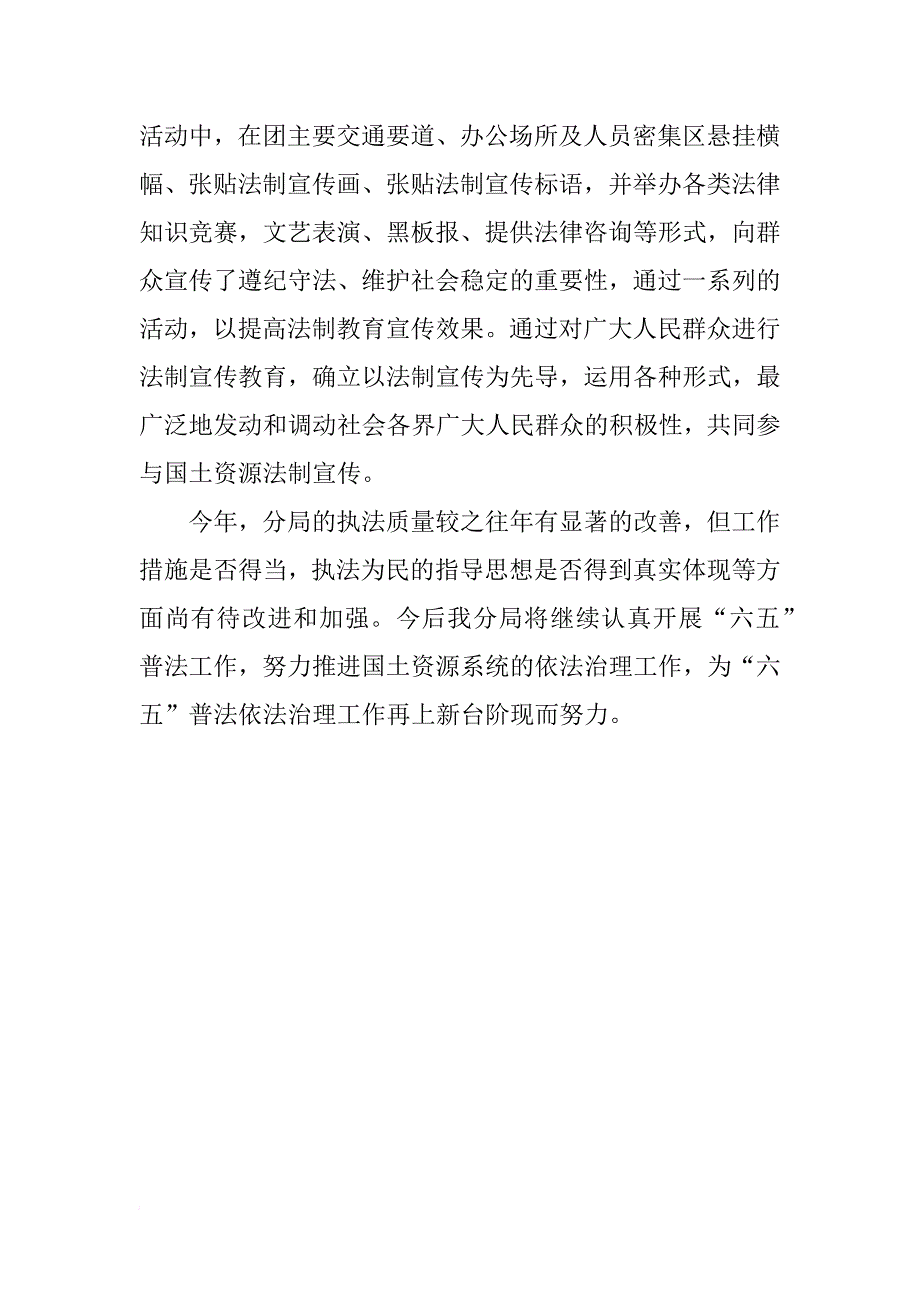 活动中，在团主要交通要道、办公场所及人员密集区悬挂横幅、张贴法制宣传画、张贴法制宣传标语，并举办各类法律知识竞赛，文艺表演、黑板报、提供法律咨询等形式，向群众宣传了遵纪守法、维护社会稳定的重要性，通过一系列的活动，以提高法制教育宣传效果。通过对广大人民群众进行法制宣传教育，确立以法制宣传为先导，运用各种形式，最广泛地发动和调动社会各界广大人民群众的积极性，共同参与国土资源法制宣传。

今年，分局的执法质量较之往年有显著的改善，但工作措施是否得当，执法为民的指导思想是否得到真实体现等方面尚有待改进和加强。今后我分局将继续认真开展“六五”普法工作，努力推进国土资源系统的依法治理工作，为“六五”普法依法治理工作再上新台阶现而努力。